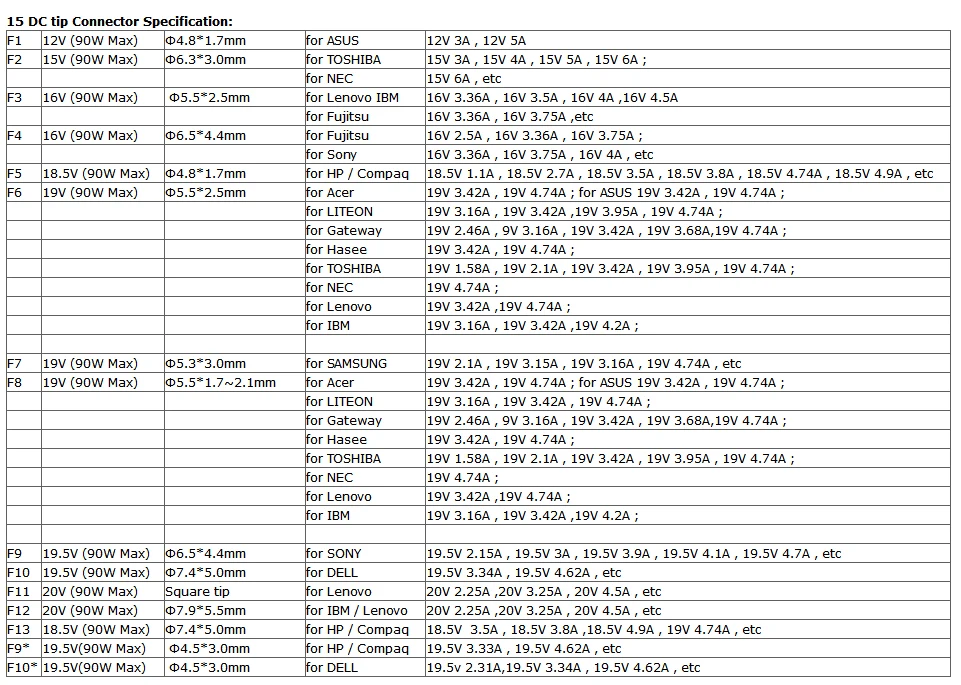 **15 DC tip Connector Specification:**

| | | | | |
|---|---|---|---|---|
| F1 | 12V (90W Max) | Φ4.8*1.7mm | for ASUS | 12V 3A , 12V 5A |
| F2 | 15V (90W Max) | Φ6.3*3.0mm | for TOSHIBA | 15V 3A , 15V 4A , 15V 5A , 15V 6A ; |
| | | | for NEC | 15V 6A , etc |
| F3 | 16V (90W Max) | Φ5.5*2.5mm | for Lenovo IBM | 16V 3.36A , 16V 3.5A , 16V 4A ,16V 4.5A |
| | | | for Fujitsu | 16V 3.36A , 16V 3.75A ,etc |
| F4 | 16V (90W Max) | Φ6.5*4.4mm | for Fujitsu | 16V 2.5A , 16V 3.36A , 16V 3.75A ; |
| | | | for Sony | 16V 3.36A , 16V 3.75A , 16V 4A , etc |
| F5 | 18.5V (90W Max) | Φ4.8*1.7mm | for HP / Compaq | 18.5V 1.1A , 18.5V 2.7A , 18.5V 3.5A , 18.5V 3.8A , 18.5V 4.74A , 18.5V 4.9A , etc |
| F6 | 19V (90W Max) | Φ5.5*2.5mm | for Acer | 19V 3.42A , 19V 4.74A ; for ASUS 19V 3.42A , 19V 4.74A ; |
| | | | for LITEON | 19V 3.16A , 19V 3.42A ,19V 3.95A , 19V 4.74A ; |
| | | | for Gateway | 19V 2.46A , 9V 3.16A , 19V 3.42A , 19V 3.68A,19V 4.74A ; |
| | | | for Hasee | 19V 3.42A , 19V 4.74A ; |
| | | | for TOSHIBA | 19V 1.58A , 19V 2.1A , 19V 3.42A , 19V 3.95A , 19V 4.74A ; |
| | | | for NEC | 19V 4.74A ; |
| | | | for Lenovo | 19V 3.42A ,19V 4.74A ; |
| | | | for IBM | 19V 3.16A , 19V 3.42A ,19V 4.2A ; |
| | | | | |
| F7 | 19V (90W Max) | Φ5.3*3.0mm | for SAMSUNG | 19V 2.1A , 19V 3.15A , 19V 3.16A , 19V 4.74A , etc |
| F8 | 19V (90W Max) | Φ5.5*1.7~2.1mm | for Acer | 19V 3.42A , 19V 4.74A ; for ASUS 19V 3.42A , 19V 4.74A ; |
| | | | for LITEON | 19V 3.16A , 19V 3.42A , 19V 4.74A ; |
| | | | for Gateway | 19V 2.46A , 9V 3.16A , 19V 3.42A , 19V 3.68A,19V 4.74A ; |
| | | | for Hasee | 19V 3.42A , 19V 4.74A ; |
| | | | for TOSHIBA | 19V 1.58A , 19V 2.1A , 19V 3.42A , 19V 3.95A , 19V 4.74A ; |
| | | | for NEC | 19V 4.74A ; |
| | | | for Lenovo | 19V 3.42A ,19V 4.74A ; |
| | | | for IBM | 19V 3.16A , 19V 3.42A ,19V 4.2A ; |
| | | | | |
| F9 | 19.5V (90W Max) | Φ6.5*4.4mm | for SONY | 19.5V 2.15A , 19.5V 3A , 19.5V 3.9A , 19.5V 4.1A , 19.5V 4.7A , etc |
| F10 | 19.5V (90W Max) | Φ7.4*5.0mm | for DELL | 19.5V 3.34A , 19.5V 4.62A , etc |
| F11 | 20V (90W Max) | Square tip | for Lenovo | 20V 2.25A ,20V 3.25A , 20V 4.5A , etc |
| F12 | 20V (90W Max) | Φ7.9*5.5mm | for IBM / Lenovo | 20V 2.25A ,20V 3.25A , 20V 4.5A , etc |
| F13 | 18.5V (90W Max) | Φ7.4*5.0mm | for HP / Compaq | 18.5V 3.5A , 18.5V 3.8A ,18.5V 4.9A , 19V 4.74A , etc |
| F9* | 19.5V(90W Max) | Φ4.5*3.0mm | for HP / Compaq | 19.5V 3.33A , 19.5V 4.62A , etc |
| F10* | 19.5V(90W Max) | Φ4.5*3.0mm | for DELL | 19.5v 2.31A,19.5V 3.34A , 19.5V 4.62A , etc |